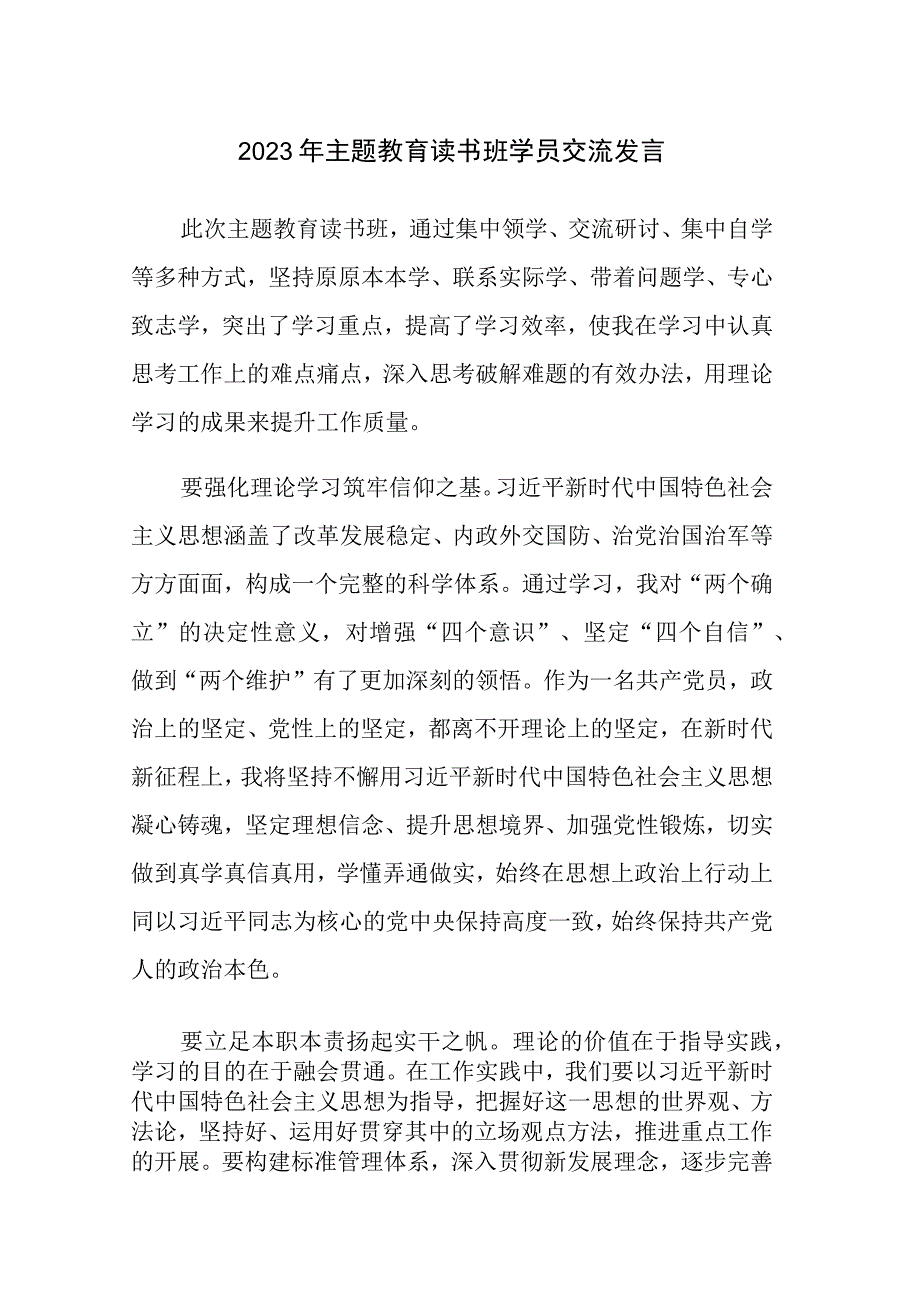 2023年主题教育读书班学员交流发言

此次主题教育读书班，通过集中领学、交流研讨、集中自学等多种方式，坚持原原本本学、联系实际学、带着问题学、专心致志学，突出了学习重点，提高了学习效率，使我在学习中认真思考工作上的难点痛点，深入思考破解难题的有效办法，用理论学习的成果来提升工作质量。

要强化理论学习筑牢信仰之基。习近平新时代中国特色社会主义思想涵盖了改革发展稳定、内政外交国防、治党治国治军等方方面面，构成一个完整的科学体系。通过学习，我对“两个确立”的决定性意义，对增强“四个意识”、坚定“四个自信”、做到“两个维护”有了更加深刻的领悟。作为一名共产党员，政治上的坚定、党性上的坚定，都离不开理论上的坚定，在新时代新征程上，我将坚持不懈用习近平新时代中国特色社会主义思想凝心铸魂，坚定理想信念、提升思想境界、加强党性锻炼，切实做到真学真信真用，学懂弄通做实，始终在思想上政治上行动上同以习近平同志为核心的党中央保持高度一致，始终保持共产党人的政治本色。

要立足本职本责扬起实干之帆。理论的价值在于指导实践，学习的目的在于融会贯通。在工作实践中，我们要以习近平新时代中国特色社会主义思想为指导，把握好这一思想的世界观、方法论，坚持好、运用好贯穿其中的立场观点方法，推进重点工作的开展。要构建标准管理体系，深入贯彻新发展理念，逐步完善